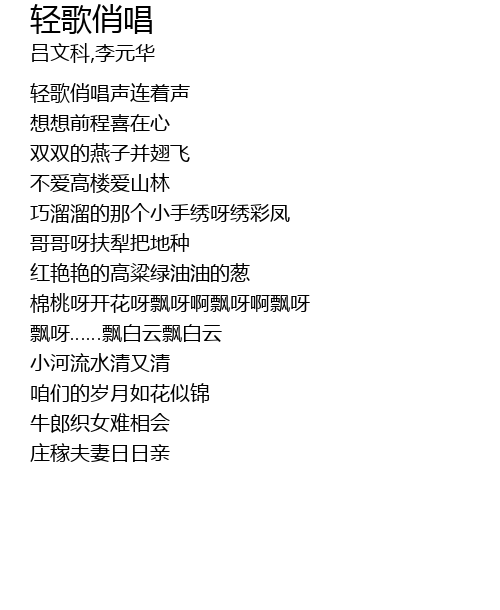 轻歌俏唱
吕文科,李元华

轻歌俏唱声连着声
想想前程喜在心
双双的燕子并翅飞
不爱高楼爱山林
巧溜溜的那个小手绣呀绣彩凤
哥哥呀扶犁把地种
红艳艳的高粱绿油油的葱
棉桃呀开花呀飘呀啊飘呀啊飘呀
飘呀……飘白云飘白云
小河流水清又清
咱们的岁月如花似锦
牛郎织女难相会
庄稼夫妻日日亲